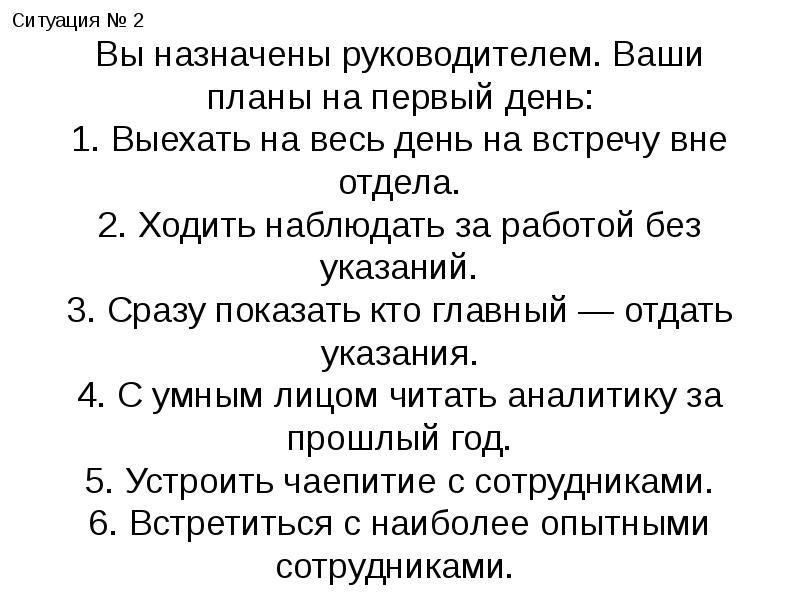 Ситуация № 2

Вы назначены руководителем. Ваши планы на первый день:
1. Выехать на весь день на встречу вне отдела.
2. Ходить наблюдать за работой без указаний.
3. Сразу показать кто главный — отдать указания.
4. С умным лицом читать аналитику за прошлый год.
5. Устроить чаепитие с сотрудниками.
6. Встретиться с наиболее опытными сотрудниками.